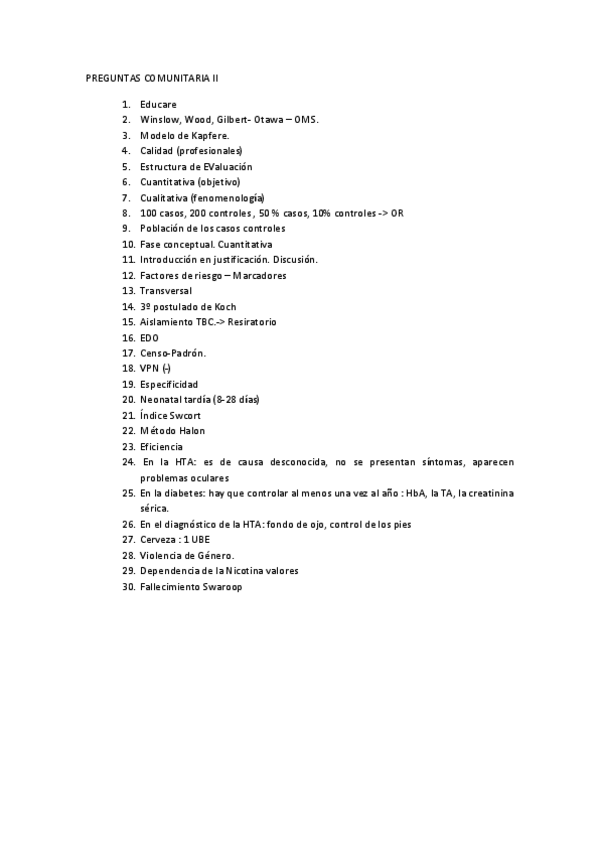 PREGUNTAS COMUNITARIA II

1. Educare
2. Winslow, Wood, Gilbert- Otawa – OMS.
3. Modelo de Kapfere.
4. Calidad (profesionales)
5. Estructura de EValuación
6. Cuantitativa (objetivo)
7. Cualitativa (fenomenología)
8. 100 casos, 200 controles , 50 % casos, 10% controles -> OR
9. Población de los casos controles
10. Fase conceptual. Cuantitativa
11. Introducción en justificación. Discusión.
12. Factores de riesgo – Marcadores
13. Transversal
14. 3º postulado de Koch
15. Aislamiento TBC.-> Resiratorio
16. EDO
17. Censo-Padrón.
18. VPN (-)
19. Especificidad
20. Neonatal tardía (8-28 días)
21. Índice Swcort
22. Método Halon
23. Eficiencia
24. En la HTA: es de causa desconocida, no se presentan síntomas, aparecen problemas oculares
25. En la diabetes: hay que controlar al menos una vez al año : HbA, la TA, la creatinina sérica.
26. En el diagnóstico de la HTA: fondo de ojo, control de los pies
27. Cerveza : 1 UBE
28. Violencia de Género.
29. Dependencia de la Nicotina valores
30. Fallecimiento Swaroop